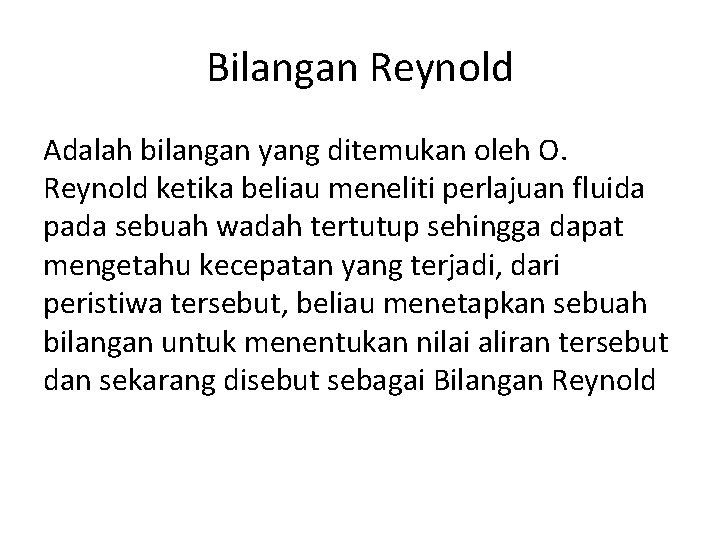 Bilangan Reynold

Adalah bilangan yang ditemukan oleh O. Reynold ketika beliau meneliti perlajuan fluida pada sebuah wadah tertutup sehingga dapat mengetahu kecepatan yang terjadi, dari peristiwa tersebut, beliau menetapkan sebuah bilangan untuk menentukan nilai aliran tersebut dan sekarang disebut sebagai Bilangan Reynold